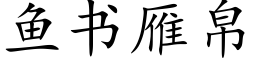 鱼书雁帛